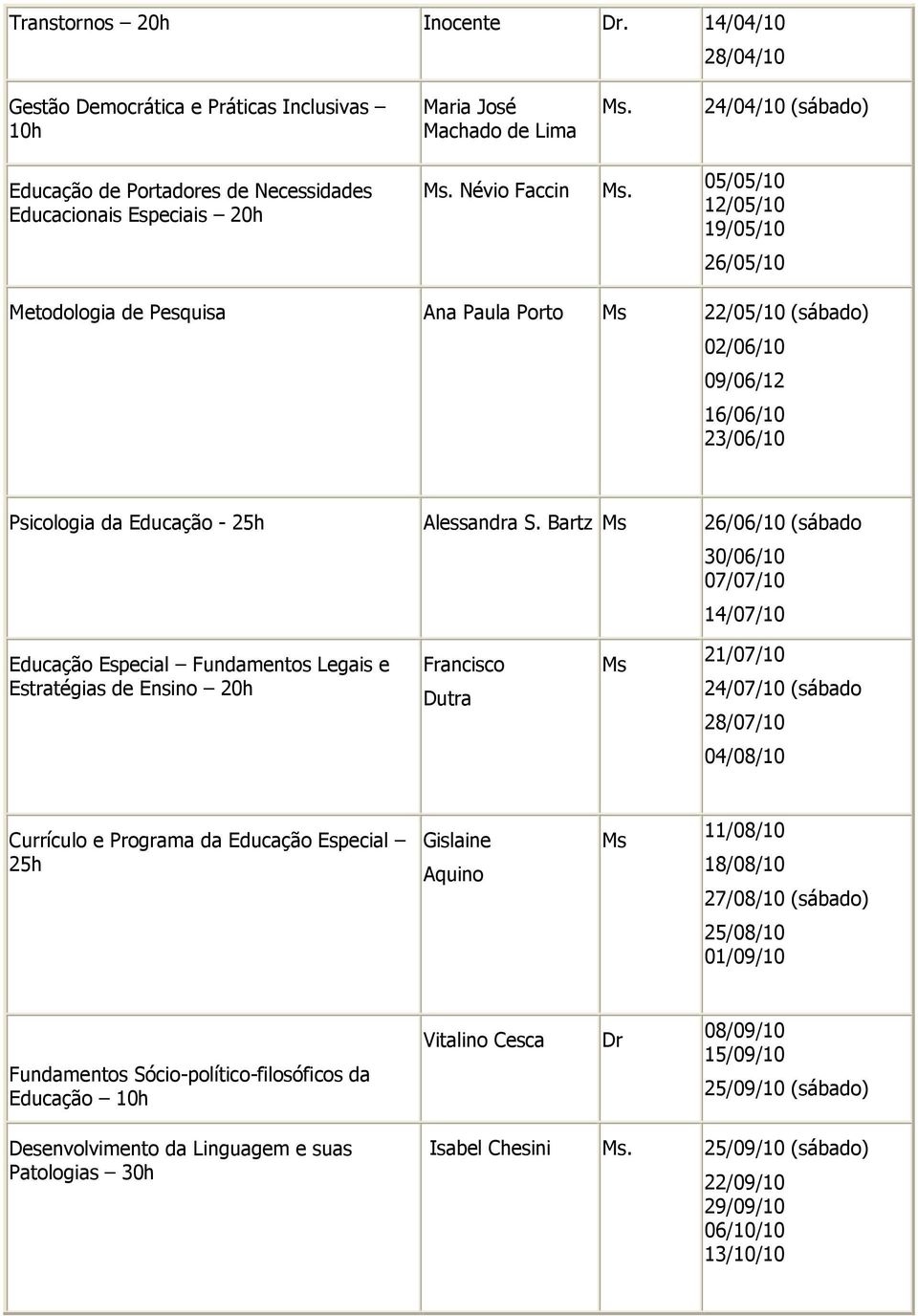 | | | | |
|---|---|---|---|
| Transtornos – 20h | Inocente | Dr. | 14/04/10 28/04/10 |
| Gestão Democrática e Práticas Inclusivas – 10h | Maria José Machado de Lima | Ms. | 24/04/10 (sábado) |
| Educação de Portadores de Necessidades Educacionais Especiais – 20h | Ms. Névio Faccin | Ms. | 05/05/10 12/05/10 19/05/10 26/05/10 |
| Metodologia de Pesquisa | Ana Paula Porto | Ms | 22/05/10 (sábado) 02/06/10 09/06/12 16/06/10 23/06/10 |
| Psicologia da Educação - 25h | Alessandra S. Bartz | Ms | 26/06/10 (sábado 30/06/10 07/07/10 14/07/10 |
| Educação Especial – Fundamentos Legais e Estratégias de Ensino – 20h | Francisco Dutra | Ms | 21/07/10 24/07/10 (sábado 28/07/10 04/08/10 |
| Currículo e Programa da Educação Especial – 25h | Gislaine Aquino | Ms | 11/08/10 18/08/10 27/08/10 (sábado) 25/08/10 01/09/10 |
| Fundamentos Sócio-político-filosóficos da Educação – 10h | Vitalino Cesca | Dr | 08/09/10 15/09/10 25/09/10 (sábado) |
| Desenvolvimento da Linguagem e suas Patologias – 30h | Isabel Chesini | Ms. | 25/09/10 (sábado) 22/09/10 29/09/10 06/10/10 13/10/10 |